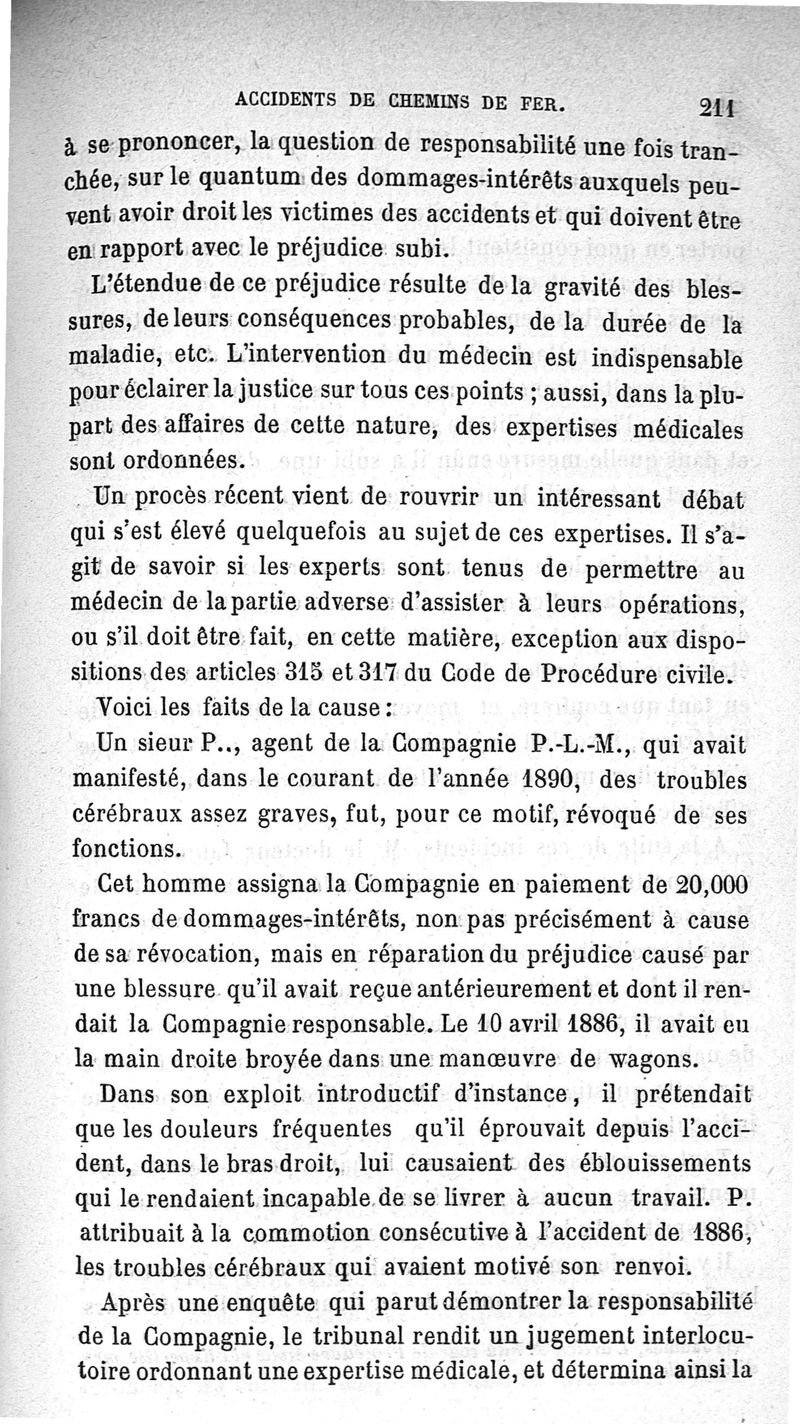 ACCIDENTS DE CHEMINS DE FER. 211

à se prononcer, la question de responsabilité une fois tranchée, sur le quantum des dommages-intérêts auxquels peuvent avoir droit les victimes des accidents et qui doivent être en rapport avec le préjudice subi.

L'étendue de ce préjudice résulte de la gravité des blessures, de leurs conséquences probables, de la durée de la maladie, etc. L'intervention du médecin est indispensable pour éclairer la justice sur tous ces points ; aussi, dans la plupart des affaires de cette nature, des expertises médicales sont ordonnées.

Un procès récent vient de rouvrir un intéressant débat qui s'est élevé quelquefois au sujet de ces expertises. Il s'agit de savoir si les experts sont tenus de permettre au médecin de la partie adverse d'assister à leurs opérations, ou s'il doit être fait, en cette matière, exception aux dispositions des articles 315 et 317 du Code de Procédure civile.

Voici les faits de la cause :

Un sieur P.., agent de la Compagnie P.-L.-M., qui avait manifesté, dans le courant de l'année 1890, des troubles cérébraux assez graves, fut, pour ce motif, révoqué de ses fonctions.

Cet homme assigna la Compagnie en paiement de 20,000 francs de dommages-intérêts, non pas précisément à cause de sa révocation, mais en réparation du préjudice causé par une blessure qu'il avait reçue antérieurement et dont il rendait la Compagnie responsable. Le 10 avril 1886, il avait eu la main droite broyée dans une manœuvre de wagons.

Dans son exploit introductif d'instance, il prétendait que les douleurs fréquentes qu'il éprouvait depuis l'accident, dans le bras droit, lui causaient des éblouissements qui le rendaient incapable de se livrer à aucun travail. P. attribuait à la commotion consécutive à l'accident de 1886, les troubles cérébraux qui avaient motivé son renvoi.

Après une enquête qui parut démontrer la responsabilité de la Compagnie, le tribunal rendit un jugement interlocutoire ordonnant une expertise médicale, et détermina ainsi la